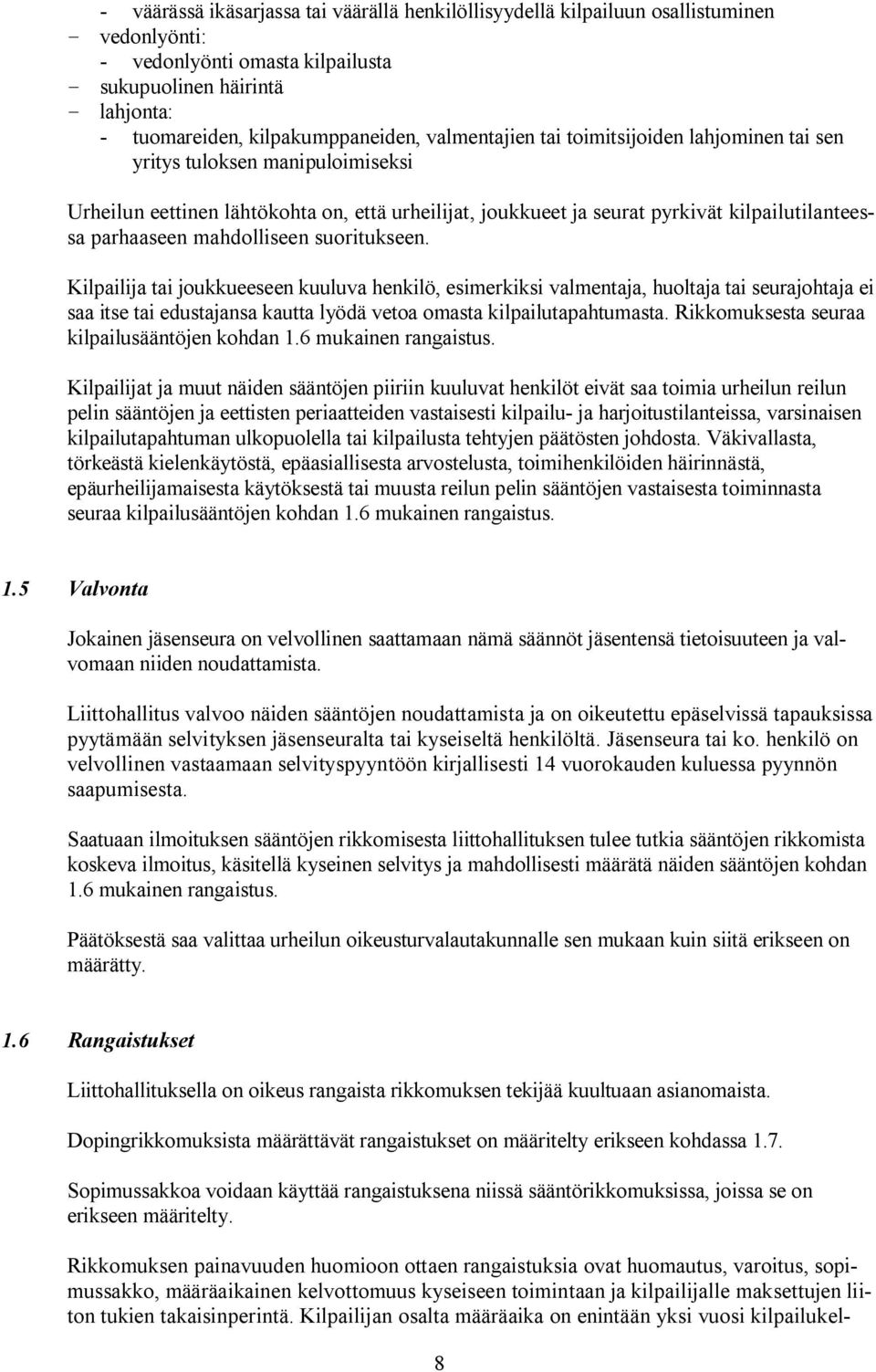 - väärässä ikäsarjassa tai väärällä henkilöllisyydellä kilpailuun osallistuminen
- vedonlyönti:
- vedonlyönti omasta kilpailusta
- sukupuolinen häirintä
- lahjonta:
- tuomareiden, kilpakumppaneiden, valmentajien tai toimitsijoiden lahjominen tai sen yritys tuloksen manipuloimiseksi

Urheilun eettinen lähtökohta on, että urheilijat, joukkueet ja seurat pyrkivät kilpailutilanteessa parhaaseen mahdolliseen suoritukseen.

Kilpailija tai joukkueeseen kuuluva henkilö, esimerkiksi valmentaja, huoltaja tai seurajohtaja ei saa itse tai edustajansa kautta lyödä vetoa omasta kilpailutapahtumasta. Rikkomuksesta seuraa kilpailusääntöjen kohdan 1.6 mukainen rangaistus.

Kilpailijat ja muut näiden sääntöjen piiriin kuuluvat henkilöt eivät saa toimia urheilun reilun pelin sääntöjen ja eettisten periaatteiden vastaisesti kilpailu- ja harjoitustilanteissa, varsinaisen kilpailutapahtuman ulkopuolella tai kilpailusta tehtyjen päätösten johdosta. Väkivallasta, törkeästä kielenkäytöstä, epäasiallisesta arvostelusta, toimihenkilöiden häirinnästä, epäurheilijamaisesta käytöksestä tai muusta reilun pelin sääntöjen vastaisesta toiminnasta seuraa kilpailusääntöjen kohdan 1.6 mukainen rangaistus.

1.5 Valvonta

Jokainen jäsenseura on velvollinen saattamaan nämä säännöt jäsentensä tietoisuuteen ja valvomaan niiden noudattamista.

Liittohallitus valvoo näiden sääntöjen noudattamista ja on oikeutettu epäselvissä tapauksissa pyytämään selvityksen jäsenseuralta tai kyseiseltä henkilöltä. Jäsenseura tai ko. henkilö on velvollinen vastaamaan selvityspyyntöön kirjallisesti 14 vuorokauden kuluessa pyynnön saapumisesta.

Saatuaan ilmoituksen sääntöjen rikkomisesta liittohallituksen tulee tutkia sääntöjen rikkomista koskeva ilmoitus, käsitellä kyseinen selvitys ja mahdollisesti määrätä näiden sääntöjen kohdan 1.6 mukainen rangaistus.

Päätöksestä saa valittaa urheilun oikeusturvalautakunnalle sen mukaan kuin siitä erikseen on määrätty.

1.6 Rangaistukset

Liittohallituksella on oikeus rangaista rikkomuksen tekijää kuultuaan asianomaista.

Dopingrikkomuksista määrättävät rangaistukset on määritelty erikseen kohdassa 1.7.

Sopimussakkoa voidaan käyttää rangaistuksena niissä sääntörikkomuksissa, joissa se on erikseen määritelty.

Rikkomuksen painavuuden huomioon ottaen rangaistuksia ovat huomautus, varoitus, sopimussakko, määräaikainen kelvottomuus kyseiseen toimintaan ja kilpailijalle maksettujen liiton tukien takaisinperintä. Kilpailijan osalta määräaika on enintään yksi vuosi kilpailukel-

8